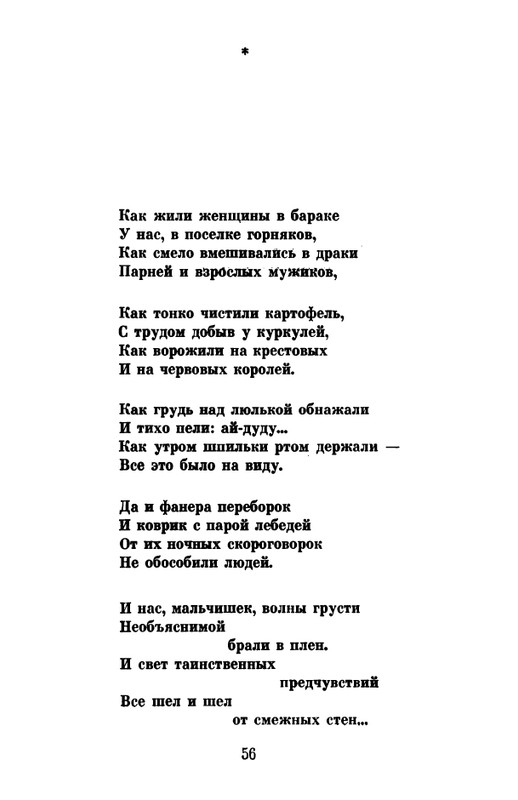 *

Как жили женщины в бараке
У нас, в поселке горняков,
Как смело вмешивались в драки
Парней и взрослых мужиков,

Как тонко чистили картофель,
С трудом добыв у куркулей,
Как ворожили на крестовых
И на червовых королей.

Как грудь над люлькой обнажали
И тихо пели: ай-дуду...
Как утром шпильки ртом держали —
Все это было на виду.

Да и фанера переборок
И коврик с парой лебедей
От их ночных скороговорок
Не обособили людей.

И нас, мальчишек, волны грусти
Необъяснимой
брали в плен.
И свет таинственных
предчувствий
Все шел и шел
от смежных стен...

56